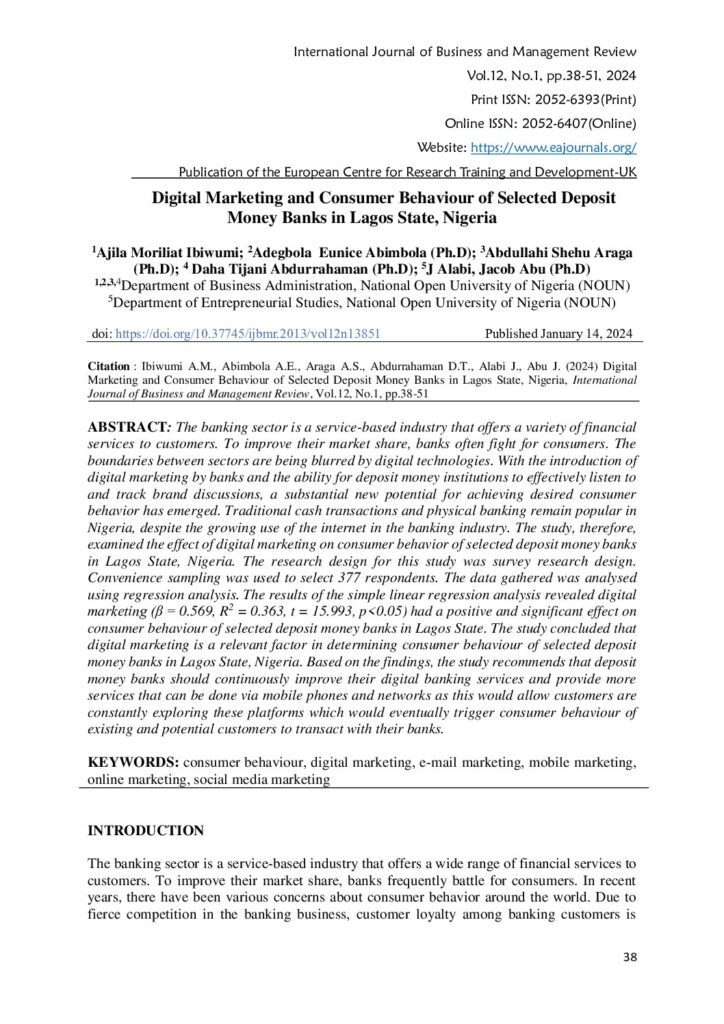 International Journal of Business and Management Review
Vol.12, No.1, pp.38-51, 2024
Print ISSN: 2052-6393(Print)
Online ISSN: 2052-6407(Online)
Website: https://www.eajournals.org/
Publication of the European Centre for Research Training and Development-UK

Digital Marketing and Consumer Behaviour of Selected Deposit Money Banks in Lagos State, Nigeria

$^1$Ajila Moriliat Ibiwumi; $^2$Adegbola Eunice Abimbola (Ph.D); $^3$Abdullahi Shehu Araga (Ph.D); $^4$ Daha Tijani Abdurrahaman (Ph.D); $^5$J Alabi, Jacob Abu (Ph.D)
$^{1,2,3,4}$Department of Business Administration, National Open University of Nigeria (NOUN)
$^5$Department of Entrepreneurial Studies, National Open University of Nigeria (NOUN)

doi: https://doi.org/10.37745/ijbmr.2013/vol12n13851 Published January 14, 2024

Citation : Ibiwumi A.M., Abimbola A.E., Araga A.S., Abdurrahaman D.T., Alabi J., Abu J. (2024) Digital Marketing and Consumer Behaviour of Selected Deposit Money Banks in Lagos State, Nigeria, International Journal of Business and Management Review, Vol.12, No.1, pp.38-51

ABSTRACT: The banking sector is a service-based industry that offers a variety of financial services to customers. To improve their market share, banks often fight for consumers. The boundaries between sectors are being blurred by digital technologies. With the introduction of digital marketing by banks and the ability for deposit money institutions to effectively listen to and track brand discussions, a substantial new potential for achieving desired consumer behavior has emerged. Traditional cash transactions and physical banking remain popular in Nigeria, despite the growing use of the internet in the banking industry. The study, therefore, examined the effect of digital marketing on consumer behavior of selected deposit money banks in Lagos State, Nigeria. The research design for this study was survey research design. Convenience sampling was used to select 377 respondents. The data gathered was analysed using regression analysis. The results of the simple linear regression analysis revealed digital marketing ($\beta = 0.569$, $R^2 = 0.363$, $t = 15.993$, $p<0.05$) had a positive and significant effect on consumer behaviour of selected deposit money banks in Lagos State. The study concluded that digital marketing is a relevant factor in determining consumer behaviour of selected deposit money banks in Lagos State, Nigeria. Based on the findings, the study recommends that deposit money banks should continuously improve their digital banking services and provide more services that can be done via mobile phones and networks as this would allow customers are constantly exploring these platforms which would eventually trigger consumer behaviour of existing and potential customers to transact with their banks.

KEYWORDS: consumer behaviour, digital marketing, e-mail marketing, mobile marketing, online marketing, social media marketing

INTRODUCTION

The banking sector is a service-based industry that offers a wide range of financial services to customers. To improve their market share, banks frequently battle for consumers. In recent years, there have been various concerns about consumer behavior around the world. Due to fierce competition in the banking business, customer loyalty among banking customers is

38